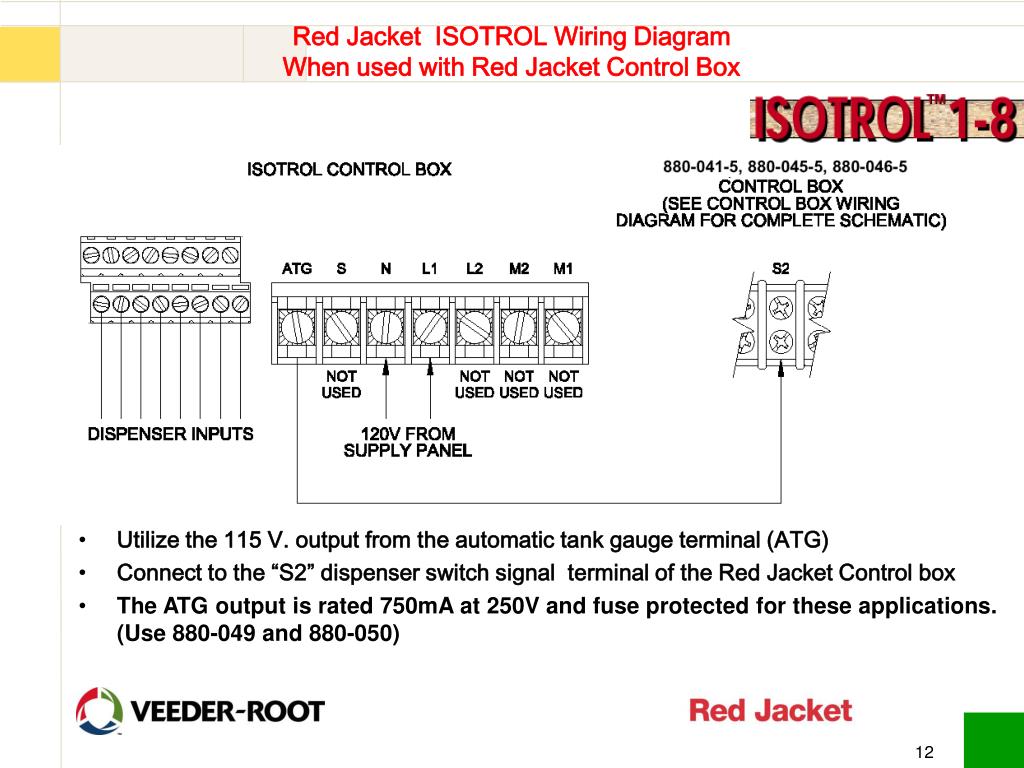 Red Jacket ISOTROL Wiring Diagram
When used with Red Jacket Control Box

ISOTROL™ 1-8

ISOTROL CONTROL BOX

880-041-5, 880-045-5, 880-046-5
CONTROL BOX
(SEE CONTROL BOX WIRING
DIAGRAM FOR COMPLETE SCHEMATIC)

ATG S N L1 L2 M2 M1

S2

NOT USED

NOT USED NOT USED NOT USED

DISPENSER INPUTS

120V FROM SUPPLY PANEL

• Utilize the 115 V. output from the automatic tank gauge terminal (ATG)
• Connect to the “S2” dispenser switch signal terminal of the Red Jacket Control box
• The ATG output is rated 750mA at 250V and fuse protected for these applications. (Use 880-049 and 880-050)

VEEDER-ROOT

Red Jacket

12